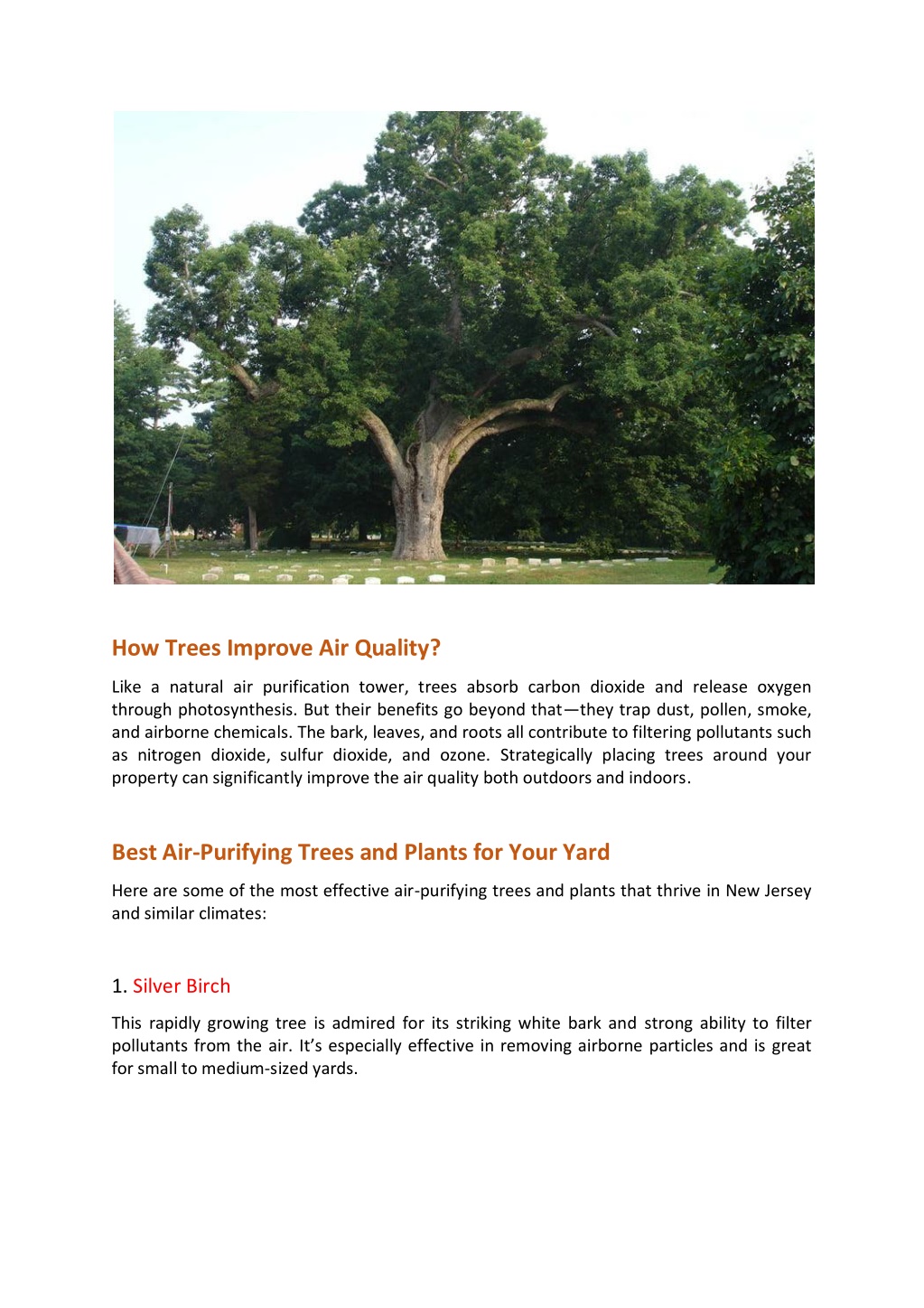 How Trees Improve Air Quality?

Like a natural air purification tower, trees absorb carbon dioxide and release oxygen through photosynthesis. But their benefits go beyond that—they trap dust, pollen, smoke, and airborne chemicals. The bark, leaves, and roots all contribute to filtering pollutants such as nitrogen dioxide, sulfur dioxide, and ozone. Strategically placing trees around your property can significantly improve the air quality both outdoors and indoors.

Best Air-Purifying Trees and Plants for Your Yard

Here are some of the most effective air-purifying trees and plants that thrive in New Jersey and similar climates:

1. Silver Birch

This rapidly growing tree is admired for its striking white bark and strong ability to filter pollutants from the air. It's especially effective in removing airborne particles and is great for small to medium-sized yards.